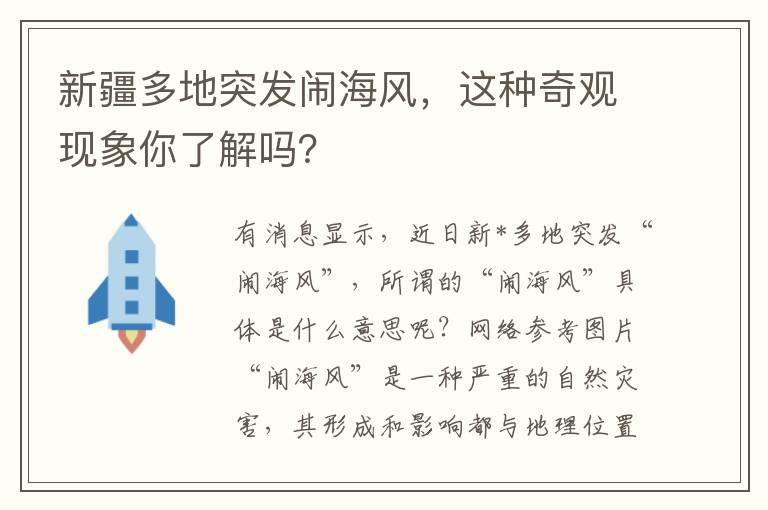 新疆多地突发闹海风，这种奇观现象你了解吗？

有消息显示，近日新*多地突发“闹海风”，所谓的“闹海风”具体是什么意思呢？网络参考图片“闹海风”是一种严重的自然灾害，其形成和影响都与地理位置